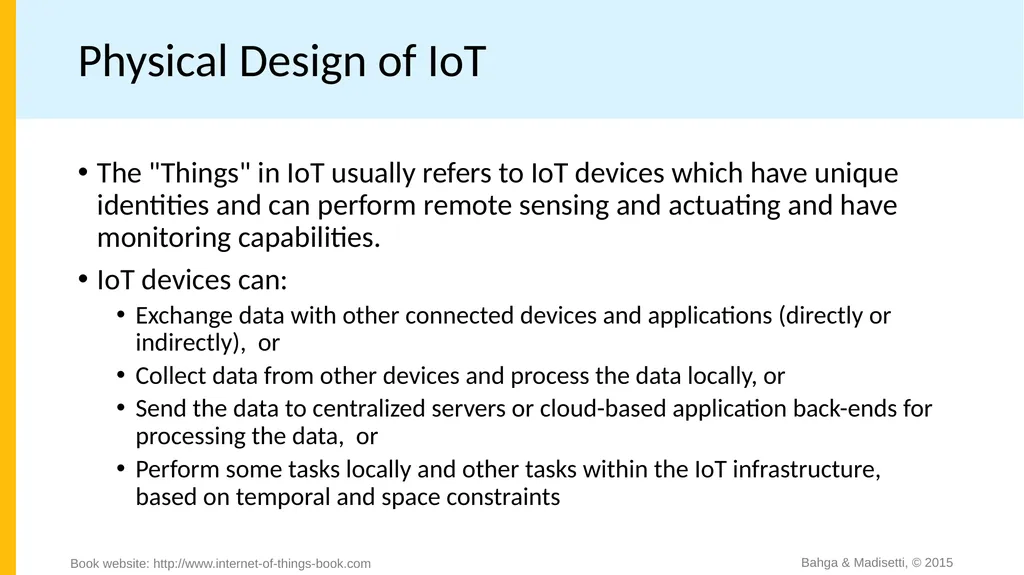 Physical Design of IoT

• The "Things" in IoT usually refers to IoT devices which have unique identities and can perform remote sensing and actuating and have monitoring capabilities.

• IoT devices can:
  • Exchange data with other connected devices and applications (directly or indirectly), or
  • Collect data from other devices and process the data locally, or
  • Send the data to centralized servers or cloud-based application back-ends for processing the data, or
  • Perform some tasks locally and other tasks within the IoT infrastructure, based on temporal and space constraints

Book website: http://www.internet-of-things-book.com

Bahga & Madisetti, © 2015